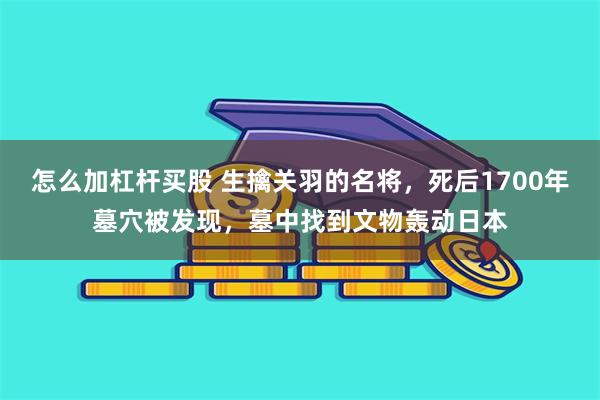 怎么加杠杆买股 生擒关羽的名将，死后1700年墓穴被发现，墓中找到文物轰动日本